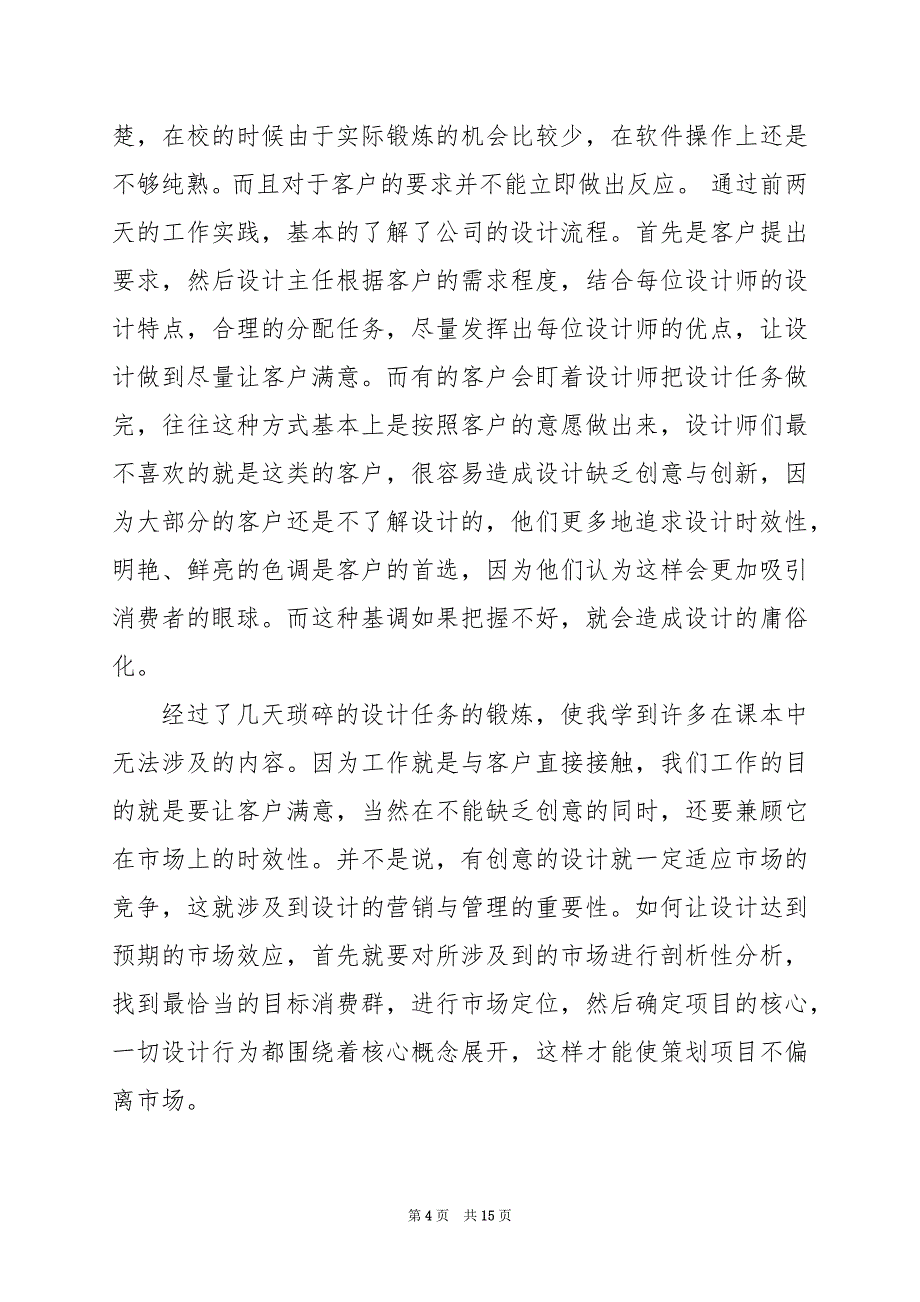 楚，在校的时候由于实际锻炼的机会比较少，在软件操作上还是不够纯熟。而且对于客户的要求并不能立即做出反应。 通过前两天的工作实践，基本的了解了公司的设计流程。首先是客户提出要求，然后设计主任根据客户的需求程度，结合每位设计师的设计特点，合理的分配任务，尽量发挥出每位设计师的优点，让设计做到尽量让客户满意。而有的客户会盯着设计师把设计任务做完，往往这种方式基本上是按照客户的意愿做出来，设计师们最不喜欢的就是这类的客户，很容易造成设计缺乏创意与创新，因为大部分的客户还是不了解设计的，他们更多地追求设计时效性，明艳、鲜亮的色调是客户的首选，因为他们认为这样会更加吸引消费者的眼球。而这种基调如果把握不好，就会造成设计的庸俗化。

经过了几天琐碎的设计任务的锻炼，使我学到许多在课本中无法涉及的内容。因为工作就是与客户直接接触，我们工作的目的就是要让客户满意，当然在不能缺乏创意的同时，还要兼顾它在市场上的时效性。并不是说，有创意的设计就一定适应市场的竞争，这就涉及到设计的营销与管理的重要性。如何让设计达到预期的市场效应，首先就要对所涉及到的市场进行剖析性分析，找到最恰当的目标消费群，进行市场定位，然后确定项目的核心，一切设计行为都围绕着核心概念展开，这样才能使策划项目不偏离市场。

第 4 页　共 15 页